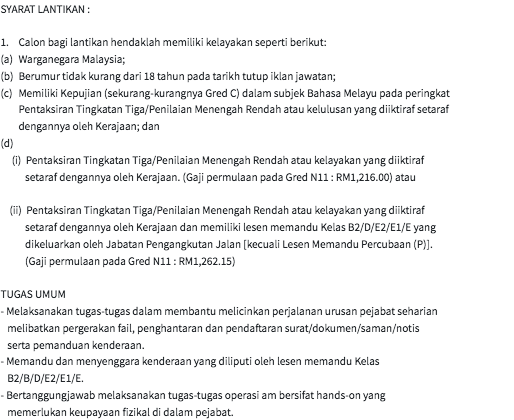 SYARAT LANTIKAN :

1. Calon bagi lantikan hendaklah memiliki kelayakan seperti berikut:
(a) Warganegara Malaysia;
(b) Berumur tidak kurang dari 18 tahun pada tarikh tutup iklan jawatan;
(c) Memiliki Kepujian (sekurang-kurangnya Gred C) dalam subjek Bahasa Melayu pada peringkat Pentaksiran Tingkatan Tiga/Penilaian Menengah Rendah atau kelulusan yang diiktiraf setaraf dengannya oleh Kerajaan; dan
(d)
(i) Pentaksiran Tingkatan Tiga/Penilaian Menengah Rendah atau kelayakan yang diiktiraf setaraf dengannya oleh Kerajaan. (Gaji permulaan pada Gred N11 : RM1,216.00) atau

(ii) Pentaksiran Tingkatan Tiga/Penilaian Menengah Rendah atau kelayakan yang diiktiraf setaraf dengannya oleh Kerajaan dan memiliki lesen memandu Kelas B2/D/E2/E1/E yang dikeluarkan oleh Jabatan Pengangkutan Jalan [kecuali Lesen Memandu Percubaan (P)]. (Gaji permulaan pada Gred N11 : RM1,262.15)

TUGAS UMUM
- Melaksanakan tugas-tugas dalam membantu melicinkan perjalanan urusan pejabat seharian melibatkan pergerakan fail, penghantaran dan pendaftaran surat/dokumen/saman/notis serta pemanduan kenderaan.
- Memandu dan menyenggara kenderaan yang diliputi oleh lesen memandu Kelas B2/B/D/E2/E1/E.
- Bertanggungjawab melaksanakan tugas-tugas operasi am bersifat hands-on yang memerlukan keupayaan fizikal di dalam pejabat.